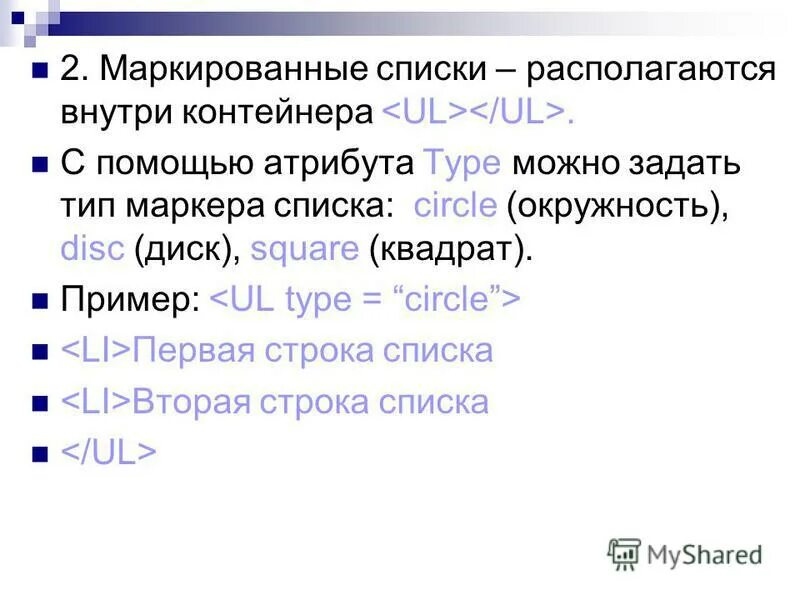 2. Маркированные списки – располагаются внутри контейнера <UL></UL>.

С помощью атрибута Type можно задать тип маркера списка: circle (окружность), disc (диск), square (квадрат).

Пример: <UL type = “circle”>

<LI>Первая строка списка

<LI>Вторая строка списка

</UL>

MyShared